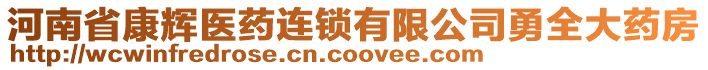 河南省康辉医药连锁有限公司勇全大药房
http://wcwinfredrose.cn.coovee.com